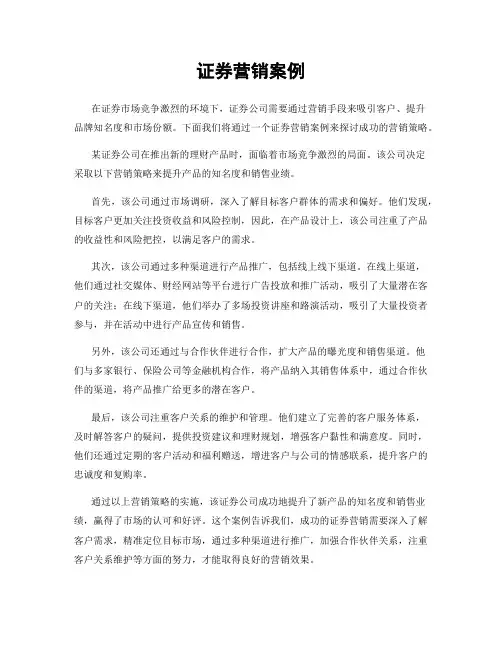 证券营销案例

在证券市场竞争激烈的环境下，证券公司需要通过营销手段来吸引客户、提升品牌知名度和市场份额。下面我们将通过一个证券营销案例来探讨成功的营销策略。

某证券公司在推出新的理财产品时，面临着市场竞争激烈的局面。该公司决定采取以下营销策略来提升产品的知名度和销售业绩。

首先，该公司通过市场调研，深入了解目标客户群体的需求和偏好。他们发现，目标客户更加关注投资收益和风险控制，因此，在产品设计上，该公司注重了产品的收益性和风险把控，以满足客户的需求。

其次，该公司通过多种渠道进行产品推广，包括线上线下渠道。在线上渠道，他们通过社交媒体、财经网站等平台进行广告投放和推广活动，吸引了大量潜在客户的关注；在线下渠道，他们举办了多场投资讲座和路演活动，吸引了大量投资者参与，并在活动中进行产品宣传和销售。

另外，该公司还通过与合作伙伴进行合作，扩大产品的曝光度和销售渠道。他们与多家银行、保险公司等金融机构合作，将产品纳入其销售体系中，通过合作伙伴的渠道，将产品推广给更多的潜在客户。

最后，该公司注重客户关系的维护和管理。他们建立了完善的客户服务体系，及时解答客户的疑问，提供投资建议和理财规划，增强客户黏性和满意度。同时，他们还通过定期的客户活动和福利赠送，增进客户与公司的情感联系，提升客户的忠诚度和复购率。

通过以上营销策略的实施，该证券公司成功地提升了新产品的知名度和销售业绩，赢得了市场的认可和好评。这个案例告诉我们，成功的证券营销需要深入了解客户需求，精准定位目标市场，通过多种渠道进行推广，加强合作伙伴关系，注重客户关系维护等方面的努力，才能取得良好的营销效果。